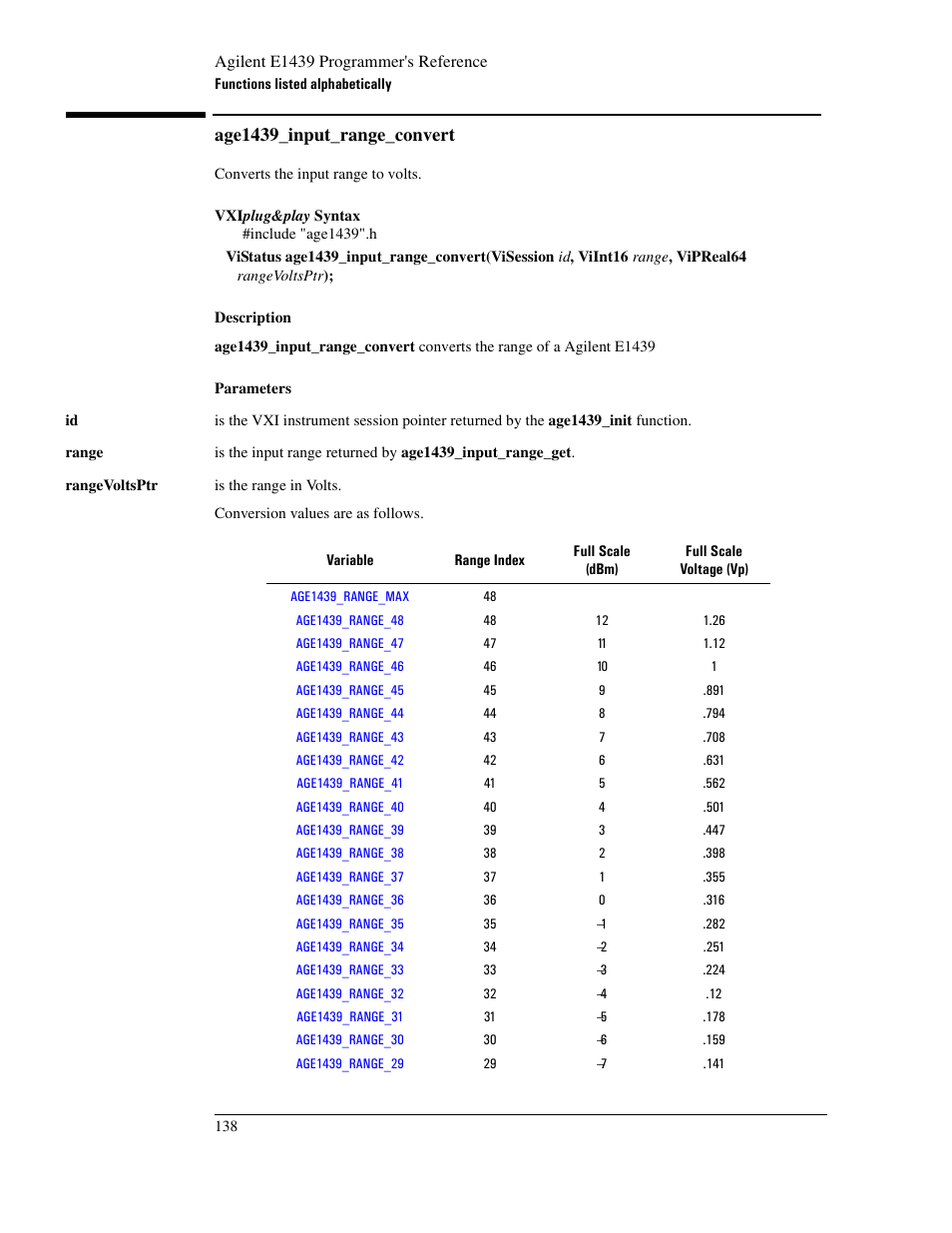 Agilent E1439 Programmer's Reference
Functions listed alphabetically

age1439_input_range_convert

Converts the input range to volts.

VXIplug&play Syntax
#include "age1439".h
ViStatus age1439_input_range_convert(ViSession id, ViInt16 range, ViPReal64 rangeVoltsPtr);

Description

age1439_input_range_convert converts the range of a Agilent E1439

Parameters

id
is the VXI instrument session pointer returned by the age1439_init function.

range
is the input range returned by age1439_input_range_get.

rangeVoltsPtr
is the range in Volts.

Conversion values are as follows.

| Variable | Range Index | Full Scale (dBm) | Full Scale Voltage (Vp) |
|---|---|---|---|
| AGE1439_RANGE_MAX | 48 | | |
| AGE1439_RANGE_48 | 48 | 12 | 1.26 |
| AGE1439_RANGE_47 | 47 | 11 | 1.12 |
| AGE1439_RANGE_46 | 46 | 10 | 1 |
| AGE1439_RANGE_45 | 45 | 9 | .891 |
| AGE1439_RANGE_44 | 44 | 8 | .794 |
| AGE1439_RANGE_43 | 43 | 7 | .708 |
| AGE1439_RANGE_42 | 42 | 6 | .631 |
| AGE1439_RANGE_41 | 41 | 5 | .562 |
| AGE1439_RANGE_40 | 40 | 4 | .501 |
| AGE1439_RANGE_39 | 39 | 3 | .447 |
| AGE1439_RANGE_38 | 38 | 2 | .398 |
| AGE1439_RANGE_37 | 37 | 1 | .355 |
| AGE1439_RANGE_36 | 36 | 0 | .316 |
| AGE1439_RANGE_35 | 35 | -1 | .282 |
| AGE1439_RANGE_34 | 34 | -2 | .251 |
| AGE1439_RANGE_33 | 33 | -3 | .224 |
| AGE1439_RANGE_32 | 32 | -4 | .12 |
| AGE1439_RANGE_31 | 31 | -5 | .178 |
| AGE1439_RANGE_30 | 30 | -6 | .159 |
| AGE1439_RANGE_29 | 29 | -7 | .141 |

138